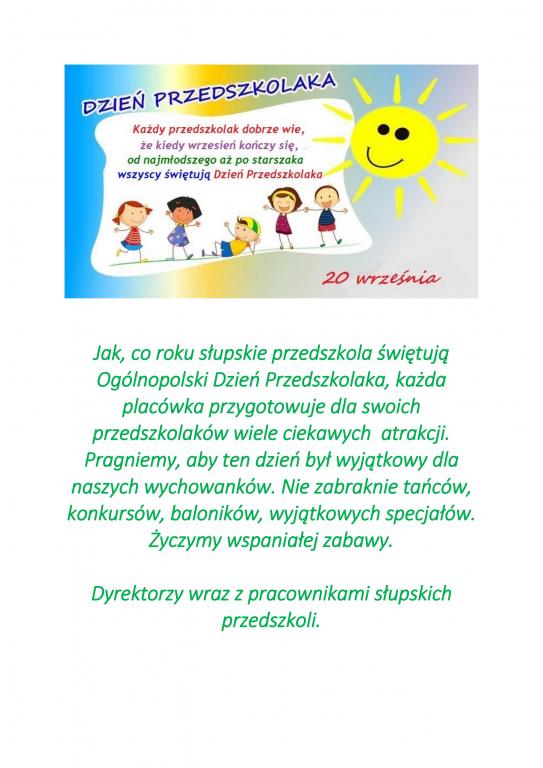 DZIEŃ PRZEDSZKOLAKA

Każdy przedszkolak dobrze wie, że kiedy wrzesień kończy się, od najmłodszego aż po starszaka wszyscy świętują Dzień Przedszkolaka

20 września

Jak, co roku słupskie przedszkola świętują Ogólnopolski Dzień Przedszkolaka, każda placówka przygotowuje dla swoich przedszkolaków wiele ciekawych atrakcji. Pragniemy, aby ten dzień był wyjątkowy dla naszych wychowanków. Nie zabraknie tańców, konkursów, baloników, wyjątkowych specjałów. Życzymy wspaniałej zabawy.

Dyrektorzy wraz z pracownikami słupskich przedszkoli.